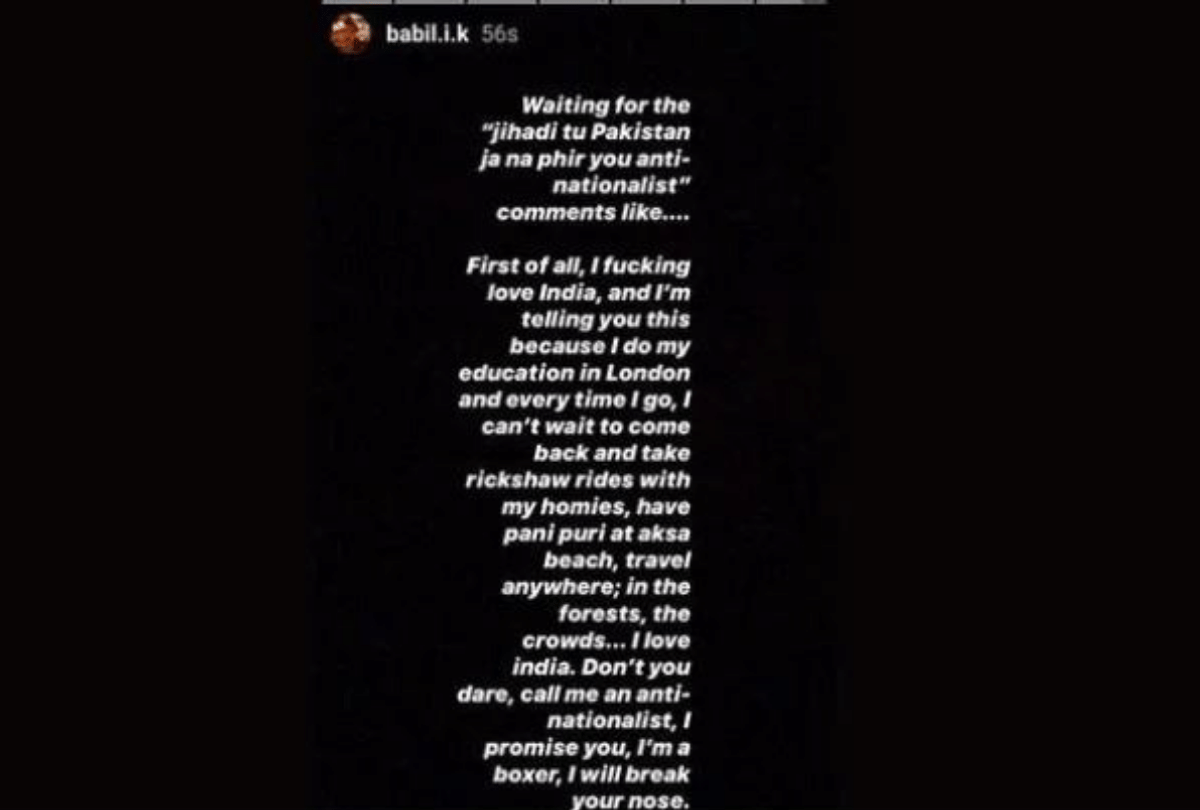 babil.i.k 56s

Waiting for the "jihadi tu Pakistan ja na phir you anti-nationalist" comments like....

First of all, I fucking love India, and I'm telling you this because I do my education in London and every time I go, I can't wait to come back and take rickshaw rides with my homies, have pani puri at aksa beach, travel anywhere; in the forests, the crowds... I love india. Don't you dare, call me an anti-nationalist, I promise you, I'm a boxer, I will break your nose.